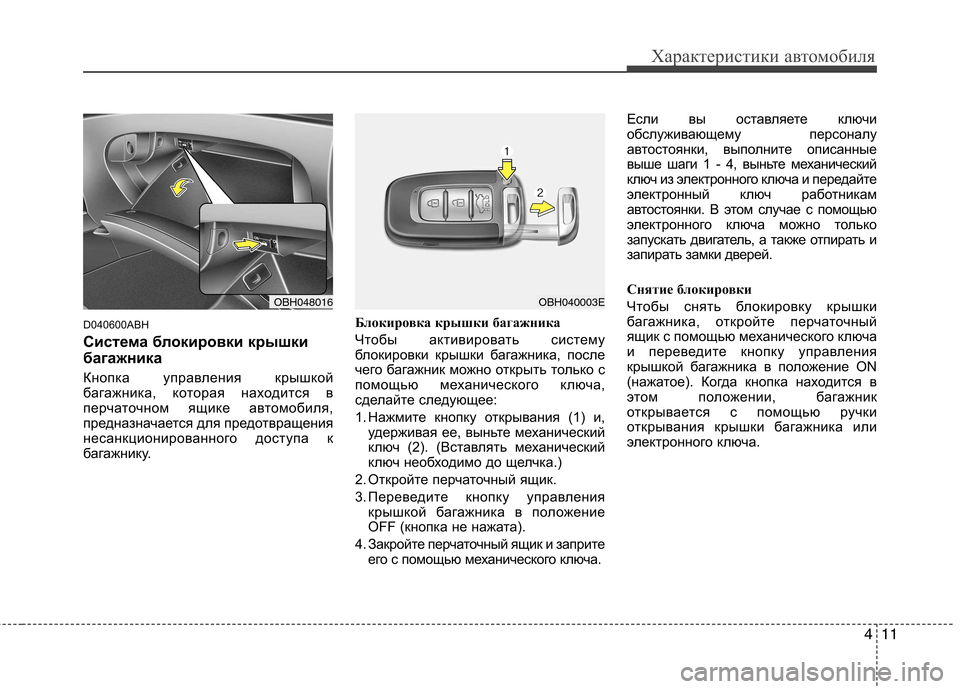 Характеристики автомобиля

OBH048016

D040600ABH

Система блокировки крышки багажника

Кнопка управления крышкой багажника, которая находится в перчаточном ящике автомобиля, предназначается для предотвращения несанкционированного доступа к багажнику.

1

2

OBH040003E

Блокировка крышки багажника

Чтобы активировать систему блокировки крышки багажника, после чего багажник можно открыть только с помощью механического ключа, сделайте следующее:

1. Нажмите кнопку открывания (1) и, удерживая ее, выньте механический ключ (2). (Вставлять механический ключ необходимо до щелчка.)

2. Откройте перчаточный ящик.

3. Переведите кнопку управления крышкой багажника в положение OFF (кнопка не нажата).

4. Закройте перчаточный ящик и заприте его с помощью механического ключа.

Если вы оставляете ключи обслуживающему персоналу автостоянки, выполните описанные выше шаги 1 - 4, выньте механический ключ из электронного ключа и передайте электронный ключ работникам автостоянки. В этом случае с помощью электронного ключа можно только запускать двигатель, а также отпирать и запирать замки дверей.

Снятие блокировки

Чтобы снять блокировку крышки багажника, откройте перчаточный ящик с помощью механического ключа и переведите кнопку управления крышкой багажника в положение ON (нажатое). Когда кнопка находится в этом положении, багажник открывается с помощью ручки открывания крышки багажника или электронного ключа.

4 11

carmanualsonline.info